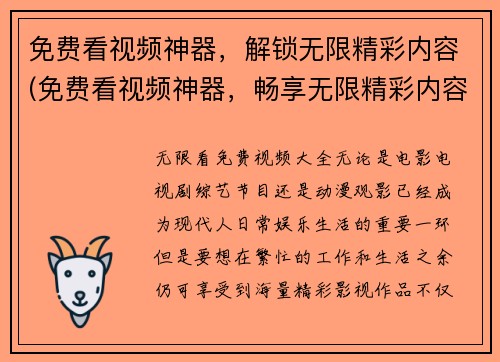 免费看视频神器，解锁无限精彩内容(免费看视频神器，畅享无限精彩内容

无限看免费视频大全无论是电影电视剧综艺节目还是动漫观影已经成为现代人日常娱乐生活的重要一环但是要想在繁忙的工作和生活之余仍可享受到海量精彩影视作品不仅